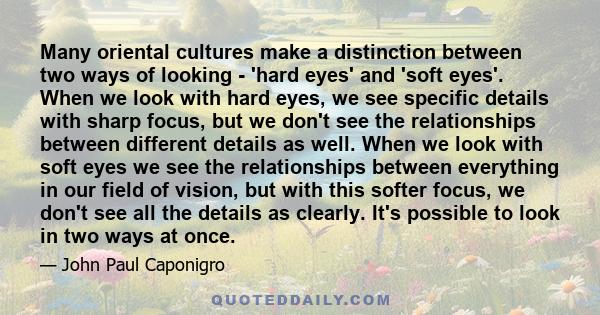 Many oriental cultures make a distinction between two ways of looking - 'hard eyes' and 'soft eyes'. When we look with hard eyes, we see specific details with sharp focus, but we don't see the relationships between different details as well. When we look with soft eyes we see the relationships between everything in our field of vision, but with this softer focus, we don't see all the details as clearly. It's possible to look in two ways at once.

— John Paul Caponigro

QUOTEDDAILY.COM